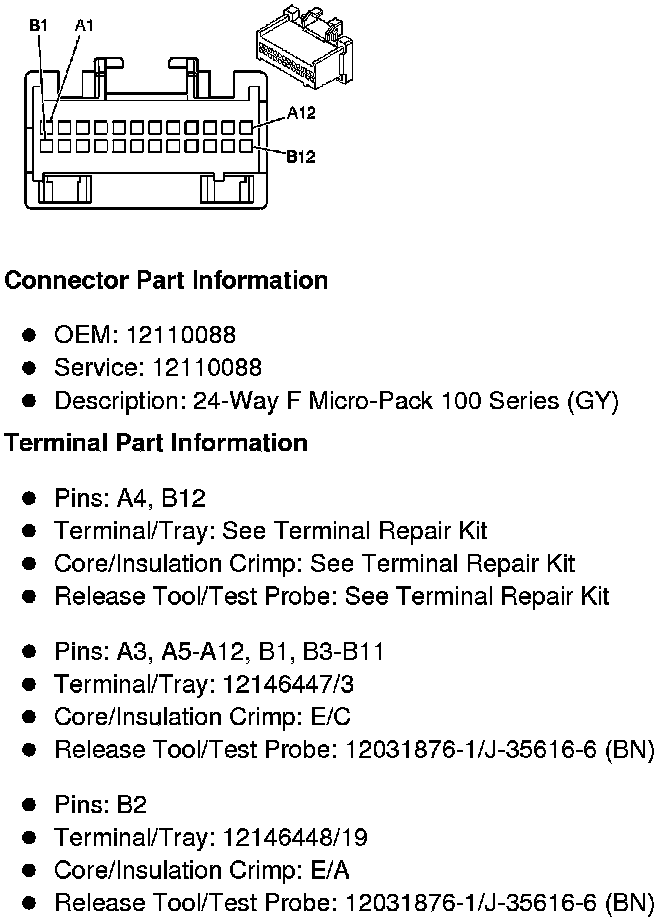 B1 A1

A12

B12

**Connector Part Information**

- OEM: 12110088
- Service: 12110088
- Description: 24-Way F Micro-Pack 100 Series (GY)

**Terminal Part Information**

- Pins: A4, B12
- Terminal/Tray: See Terminal Repair Kit
- Core/Insulation Crimp: See Terminal Repair Kit
- Release Tool/Test Probe: See Terminal Repair Kit

- Pins: A3, A5-A12, B1, B3-B11
- Terminal/Tray: 12146447/3
- Core/Insulation Crimp: E/C
- Release Tool/Test Probe: 12031876-1/J-35616-6 (BN)

- Pins: B2
- Terminal/Tray: 12146448/19
- Core/Insulation Crimp: E/A
- Release Tool/Test Probe: 12031876-1/J-35616-6 (BN)